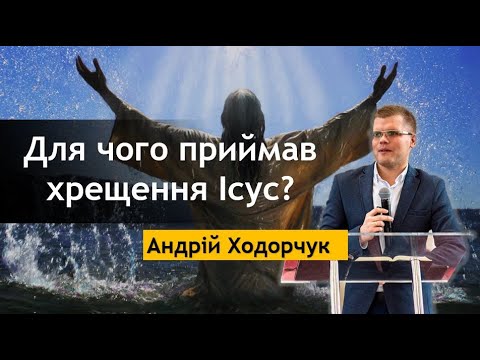 Для чого приймав хрещення Ісус?

Андрій Ходорчук